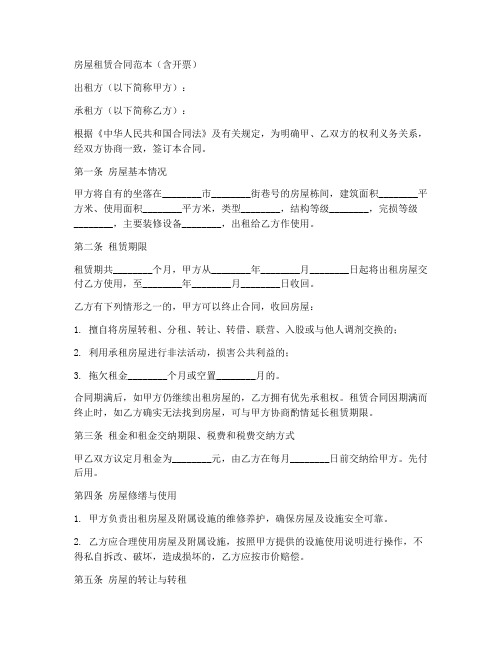 房屋租赁合同范本（含开票）

出租方（以下简称甲方）：

承租方（以下简称乙方）：

根据《中华人民共和国合同法》及有关规定，为明确甲、乙双方的权利义务关系，经双方协商一致，签订本合同。

第一条 房屋基本情况

甲方将自有的坐落在________市________街巷号的房屋栋间，建筑面积________平方米、使用面积________平方米，类型________，结构等级________，完损等级________，主要装修设备________，出租给乙方作使用。

第二条 租赁期限

租赁期共________个月，甲方从________年________月________日起将出租房屋交付乙方使用，至________年________月________日收回。

乙方有下列情形之一的，甲方可以终止合同，收回房屋：

1. 擅自将房屋转租、分租、转让、转借、联营、入股或与他人调剂交换的；

2. 利用承租房屋进行非法活动，损害公共利益的；

3. 拖欠租金________个月或空置________月的。

合同期满后，如甲方仍继续出租房屋的，乙方拥有优先承租权。租赁合同因期满而终止时，如乙方确实无法找到房屋，可与甲方协商酌情延长租赁期限。

第三条 租金和租金交纳期限、税费和税费交纳方式

甲乙双方议定月租金为________元，由乙方在每月________日前交纳给甲方。先付后用。

第四条 房屋修缮与使用

1. 甲方负责出租房屋及附属设施的维修养护，确保房屋及设施安全可靠。

2. 乙方应合理使用房屋及附属设施，按照甲方提供的设施使用说明进行操作，不得私自拆改、破坏，造成损坏的，乙方应按市价赔偿。

第五条 房屋的转让与转租